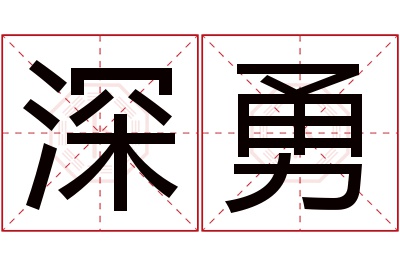 深勇